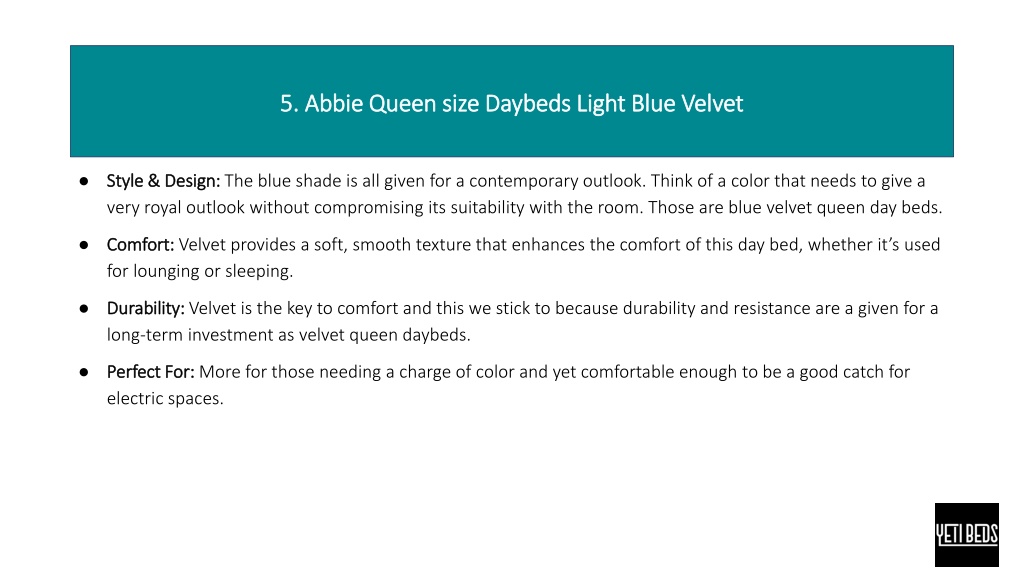 5. Abbie Queen size Daybeds Light Blue Velvet

● Style & Design: The blue shade is all given for a contemporary outlook. Think of a color that needs to give a very royal outlook without compromising its suitability with the room. Those are blue velvet queen day beds.

● Comfort: Velvet provides a soft, smooth texture that enhances the comfort of this day bed, whether it's used for lounging or sleeping.

● Durability: Velvet is the key to comfort and this we stick to because durability and resistance are a given for a long-term investment as velvet queen daybeds.

● Perfect For: More for those needing a charge of color and yet comfortable enough to be a good catch for electric spaces.

YETI BEDS